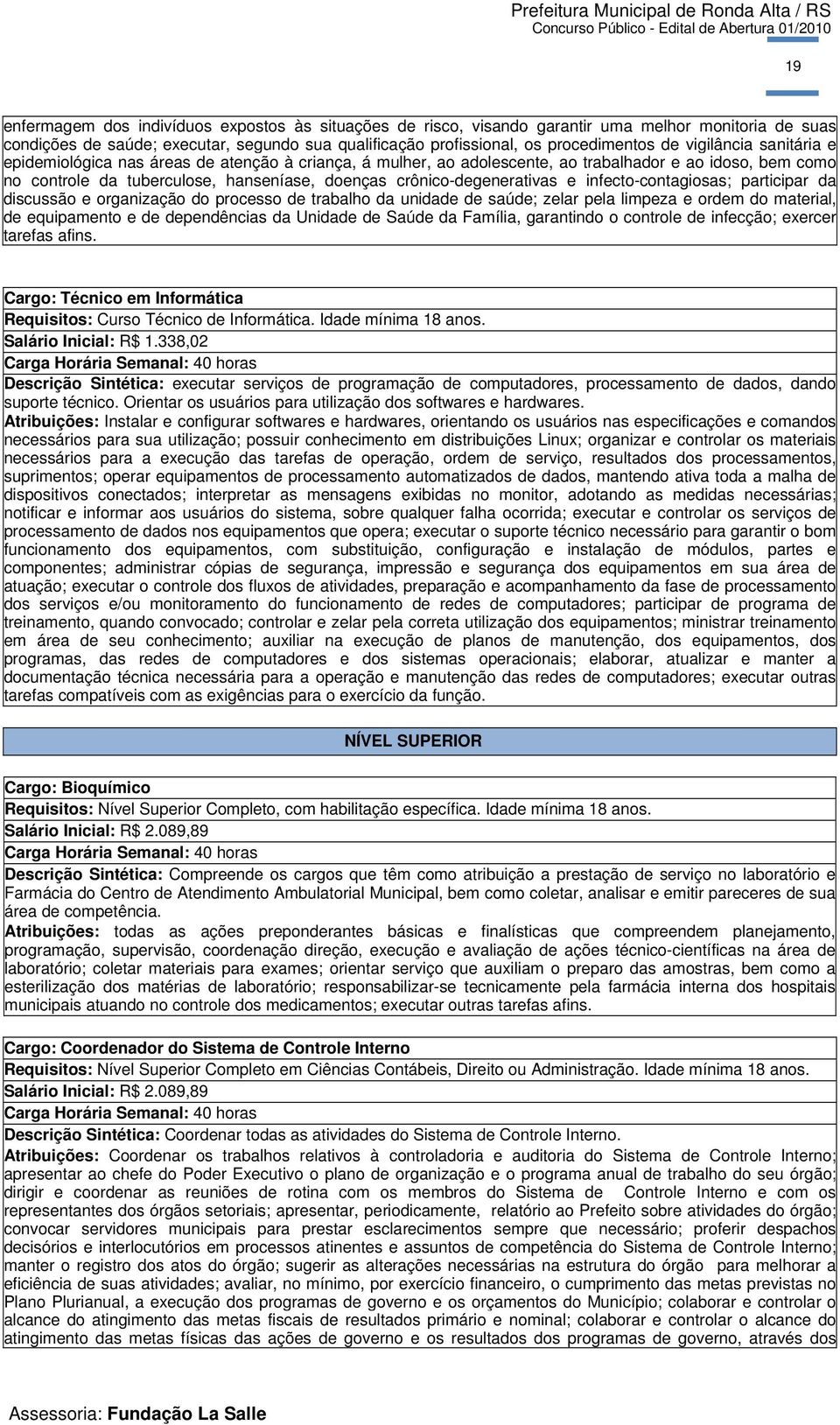 Prefeitura Municipal de Ronda Alta / RS
Concurso Público - Edital de Abertura 01/2010

19

enfermagem dos indivíduos expostos às situações de risco, visando garantir uma melhor monitoria de suas condições de saúde; executar, segundo sua qualificação profissional, os procedimentos de vigilância sanitária e epidemiológica nas áreas de atenção à criança, á mulher, ao adolescente, ao trabalhador e ao idoso, bem como no controle da tuberculose, hanseníase, doenças crônico-degenerativas e infecto-contagiosas; participar da discussão e organização do processo de trabalho da unidade de saúde; zelar pela limpeza e ordem do material, de equipamento e de dependências da Unidade de Saúde da Família, garantindo o controle de infecção; exercer tarefas afins.

Cargo: Técnico em Informática
Requisitos: Curso Técnico de Informática. Idade mínima 18 anos.
Salário Inicial: R$ 1.338,02
Carga Horária Semanal: 40 horas
Descrição Sintética: executar serviços de programação de computadores, processamento de dados, dando suporte técnico. Orientar os usuários para utilização dos softwares e hardwares.
Atribuições: Instalar e configurar softwares e hardwares, orientando os usuários nas especificações e comandos necessários para sua utilização; possuir conhecimento em distribuições Linux; organizar e controlar os materiais necessários para a execução das tarefas de operação, ordem de serviço, resultados dos processamentos, suprimentos; operar equipamentos de processamento automatizados de dados, mantendo ativa toda a malha de dispositivos conectados; interpretar as mensagens exibidas no monitor, adotando as medidas necessárias; notificar e informar aos usuários do sistema, sobre qualquer falha ocorrida; executar e controlar os serviços de processamento de dados nos equipamentos que opera; executar o suporte técnico necessário para garantir o bom funcionamento dos equipamentos, com substituição, configuração e instalação de módulos, partes e componentes; administrar cópias de segurança, impressão e segurança dos equipamentos em sua área de atuação; executar o controle dos fluxos de atividades, preparação e acompanhamento da fase de processamento dos serviços e/ou monitoramento do funcionamento de redes de computadores; participar de programa de treinamento, quando convocado; controlar e zelar pela correta utilização dos equipamentos; ministrar treinamento em área de seu conhecimento; auxiliar na execução de planos de manutenção, dos equipamentos, dos programas, das redes de computadores e dos sistemas operacionais; elaborar, atualizar e manter a documentação técnica necessária para a operação e manutenção das redes de computadores; executar outras tarefas compatíveis com as exigências para o exercício da função.

NÍVEL SUPERIOR

Cargo: Bioquímico
Requisitos: Nível Superior Completo, com habilitação específica. Idade mínima 18 anos.
Salário Inicial: R$ 2.089,89
Carga Horária Semanal: 40 horas
Descrição Sintética: Compreende os cargos que têm como atribuição a prestação de serviço no laboratório e Farmácia do Centro de Atendimento Ambulatorial Municipal, bem como coletar, analisar e emitir pareceres de sua área de competência.
Atribuições: todas as ações preponderantes básicas e finalísticas que compreendem planejamento, programação, supervisão, coordenação direção, execução e avaliação de ações técnico-científicas na área de laboratório; coletar materiais para exames; orientar serviço que auxiliam o preparo das amostras, bem como a esterilização dos matérias de laboratório; responsabilizar-se tecnicamente pela farmácia interna dos hospitais municipais atuando no controle dos medicamentos; executar outras tarefas afins.

Cargo: Coordenador do Sistema de Controle Interno
Requisitos: Nível Superior Completo em Ciências Contábeis, Direito ou Administração. Idade mínima 18 anos.
Salário Inicial: R$ 2.089,89
Carga Horária Semanal: 40 horas
Descrição Sintética: Coordenar todas as atividades do Sistema de Controle Interno.
Atribuições: Coordenar os trabalhos relativos à controladoria e auditoria do Sistema de Controle Interno; apresentar ao chefe do Poder Executivo o plano de organização e o programa anual de trabalho do seu órgão; dirigir e coordenar as reuniões de rotina com os membros do Sistema de Controle Interno e com os representantes dos órgãos setoriais; apresentar, periodicamente, relatório ao Prefeito sobre atividades do órgão; convocar servidores municipais para prestar esclarecimentos sempre que necessário; proferir despachos decisórios e interlocutórios em processos atinentes e assuntos de competência do Sistema de Controle Interno; manter o registro dos atos do órgão; sugerir as alterações necessárias na estrutura do órgão para melhorar a eficiência de suas atividades; avaliar, no mínimo, por exercício financeiro, o cumprimento das metas previstas no Plano Plurianual, a execução dos programas de governo e os orçamentos do Município; colaborar e controlar o alcance do atingimento das metas fiscais de resultados primário e nominal; colaborar e controlar o alcance do atingimento das metas físicas das ações de governo e os resultados dos programas de governo, através dos

Assessoria: Fundação La Salle